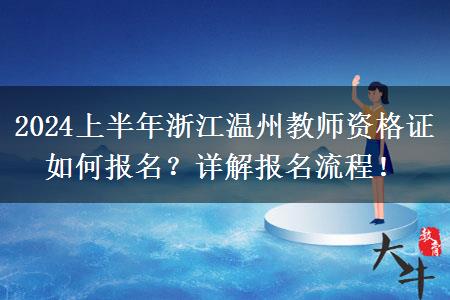 2024上半年浙江温州教师资格证如何报名？详解报名流程！

大牛 教育